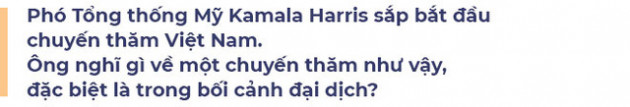 Phó Tổng thống Mỹ Kamala Harris sắp bắt đầu chuyến thăm Việt Nam.
Ông nghĩ gì về một chuyến thăm như vậy, đặc biệt là trong bối cảnh đại dịch?